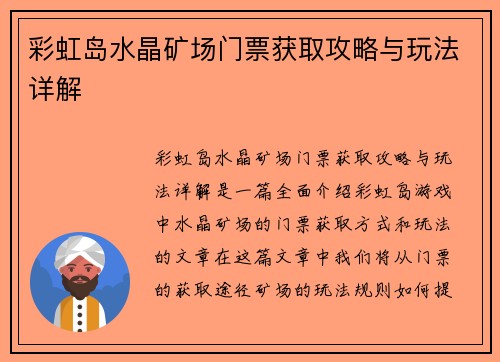 彩虹岛水晶矿场门票获取攻略与玩法详解

彩虹岛水晶矿场门票获取攻略与玩法详解是一篇全面介绍彩虹岛游戏中水晶矿场的门票获取方式和玩法的文章在这篇文章中我们将从门票的获取途径矿场的玩法规则如何提